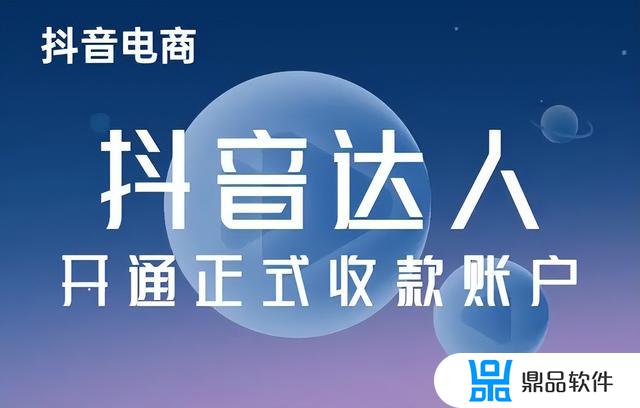 抖音电商

抖音达人
开通正式收款账户

鼎品软件